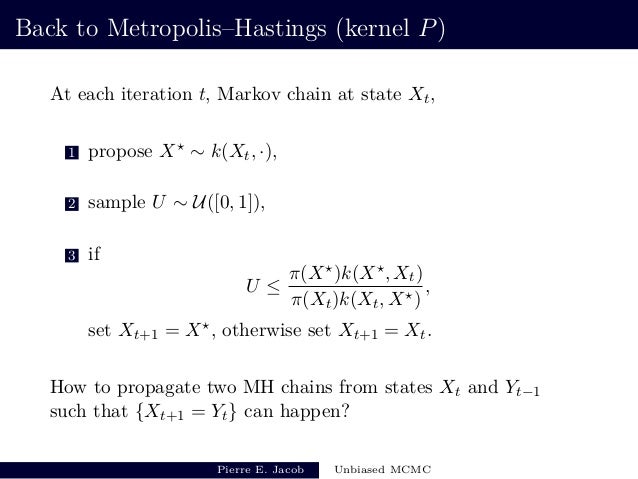 Back to Metropolis–Hastings (kernel $P$)

At each iteration $t$, Markov chain at state $X_t$,

1 propose $X^\star \sim k(X_t, \cdot)$,

2 sample $U \sim \mathcal{U}([0,1])$,

3 if
$$U \leq \frac{\pi(X^\star)k(X^\star, X_t)}{\pi(X_t)k(X_t, X^\star)},$$
set $X_{t+1} = X^\star$, otherwise set $X_{t+1} = X_t$.

How to propagate two MH chains from states $X_t$ and $Y_{t-1}$ such that $\{X_{t+1} = Y_t\}$ can happen?

Pierre E. Jacob Unbiased MCMC